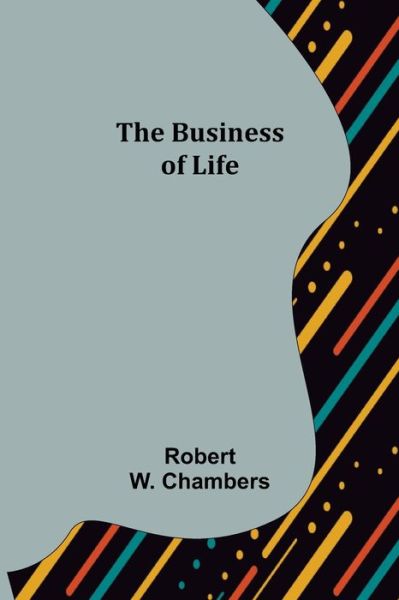 The Business of Life

Robert W. Chambers